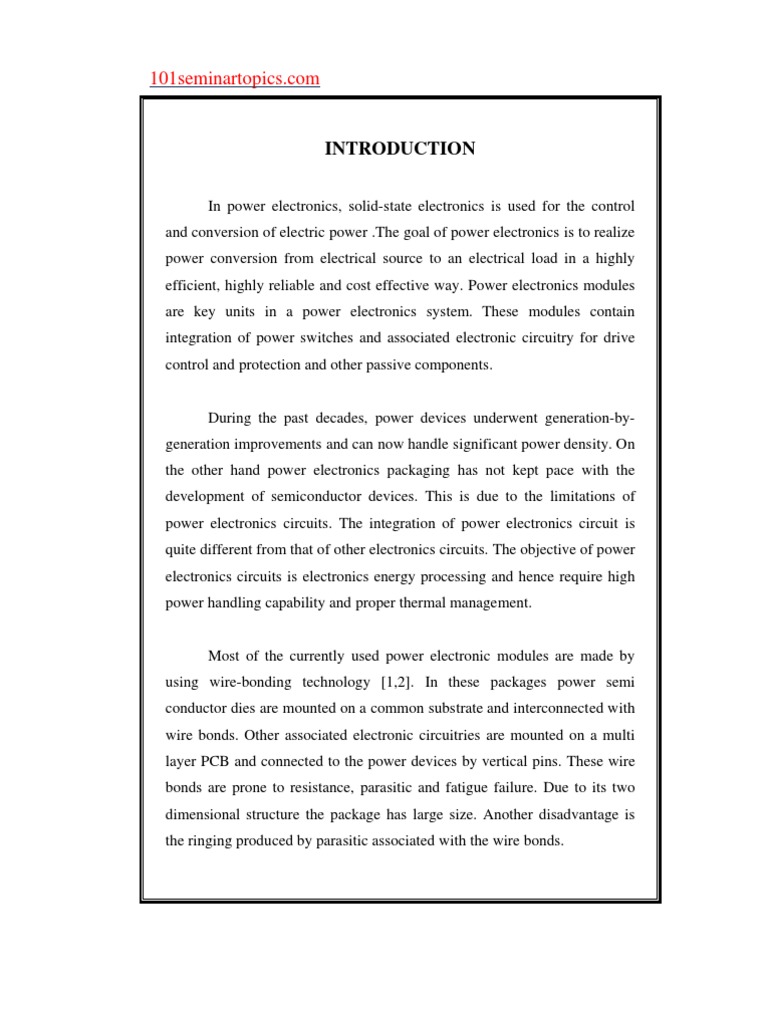 101seminartopics.com

INTRODUCTION

In power electronics, solid-state electronics is used for the control and conversion of electric power .The goal of power electronics is to realize power conversion from electrical source to an electrical load in a highly efficient, highly reliable and cost effective way. Power electronics modules are key units in a power electronics system. These modules contain integration of power switches and associated electronic circuitry for drive control and protection and other passive components.

During the past decades, power devices underwent generation-by-generation improvements and can now handle significant power density. On the other hand power electronics packaging has not kept pace with the development of semiconductor devices. This is due to the limitations of power electronics circuits. The integration of power electronics circuit is quite different from that of other electronics circuits. The objective of power electronics circuits is electronics energy processing and hence require high power handling capability and proper thermal management.

Most of the currently used power electronic modules are made by using wire-bonding technology [1,2]. In these packages power semi conductor dies are mounted on a common substrate and interconnected with wire bonds. Other associated electronic circuitries are mounted on a multi layer PCB and connected to the power devices by vertical pins. These wire bonds are prone to resistance, parasitic and fatigue failure. Due to its two dimensional structure the package has large size. Another disadvantage is the ringing produced by parasitic associated with the wire bonds.